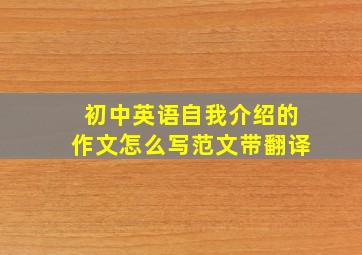 初中英语自我介绍的
作文怎么写范文带翻译